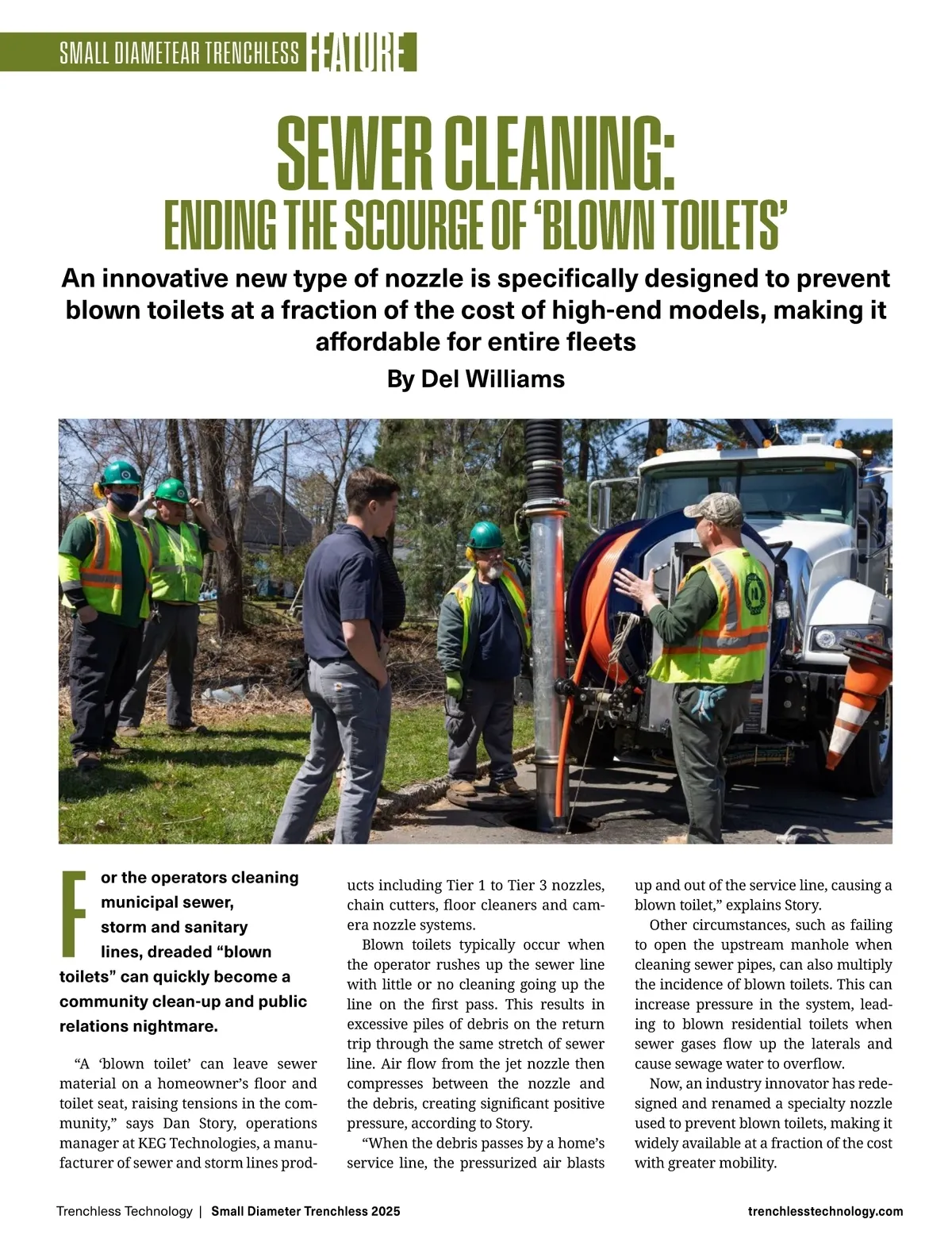 SMALL DIAMETEAR TRENCHLESS FEATURE

SEWER CLEANING: ENDING THE SCOURGE OF 'BLOWN TOILETS'

An innovative new type of nozzle is specifically designed to prevent blown toilets at a fraction of the cost of high-end models, making it affordable for entire fleets

By Del Williams

For the operators cleaning municipal sewer, storm and sanitary lines, dreaded "blown toilets" can quickly become a community clean-up and public relations nightmare.

"A 'blown toilet' can leave sewer material on a homeowner's floor and toilet seat, raising tensions in the community," says Dan Story, operations manager at KEG Technologies, a manufacturer of sewer and storm lines products including Tier 1 to Tier 3 nozzles, chain cutters, floor cleaners and camera nozzle systems.

Blown toilets typically occur when the operator rushes up the sewer line with little or no cleaning going up the line on the first pass. This results in excessive piles of debris on the return trip through the same stretch of sewer line. Air flow from the jet nozzle then compresses between the nozzle and the debris, creating significant positive pressure, according to Story.

"When the debris passes by a home's service line, the pressurized air blasts up and out of the service line, causing a blown toilet," explains Story.

Other circumstances, such as failing to open the upstream manhole when cleaning sewer pipes, can also multiply the incidence of blown toilets. This can increase pressure in the system, leading to blown residential toilets when sewer gases flow up the laterals and cause sewage water to overflow.

Now, an industry innovator has redesigned and renamed a specialty nozzle used to prevent blown toilets, making it widely available at a fraction of the cost with greater mobility.

Trenchless Technology | Small Diameter Trenchless 2025 trenchlesstechnology.com